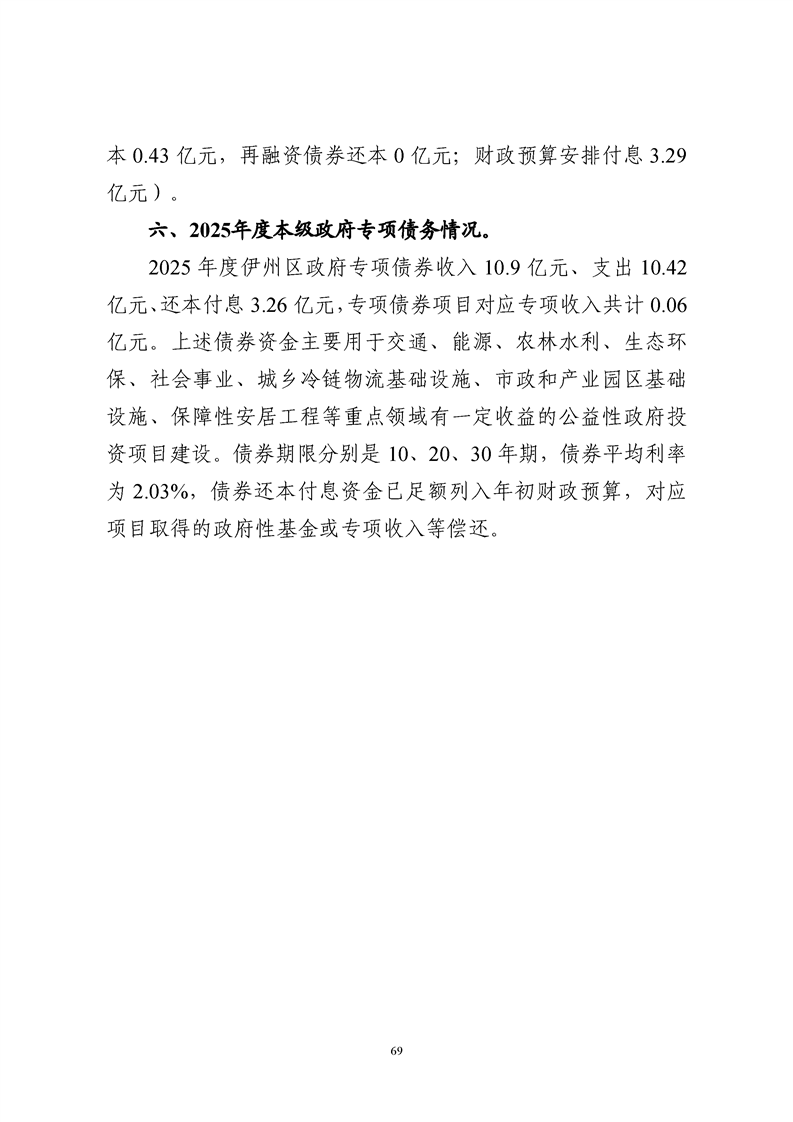 本 0.43 亿元，再融资债券还本 0 亿元；财政预算安排付息 3.29 亿元）。

六、2025年度本级政府专项债务情况。

2025 年度伊州区政府专项债券收入 10.9 亿元、支出 10.42 亿元、还本付息 3.26 亿元，专项债券项目对应专项收入共计 0.06 亿元。上述债券资金主要用于交通、能源、农林水利、生态环保、社会事业、城乡冷链物流基础设施、市政和产业园区基础设施、保障性安居工程等重点领域有一定收益的公益性政府投资项目建设。债券期限分别是 10、20、30 年期，债券平均利率为 2.03%，债券还本付息资金已足额列入年初财政预算，对应项目取得的政府性基金或专项收入等偿还。

69